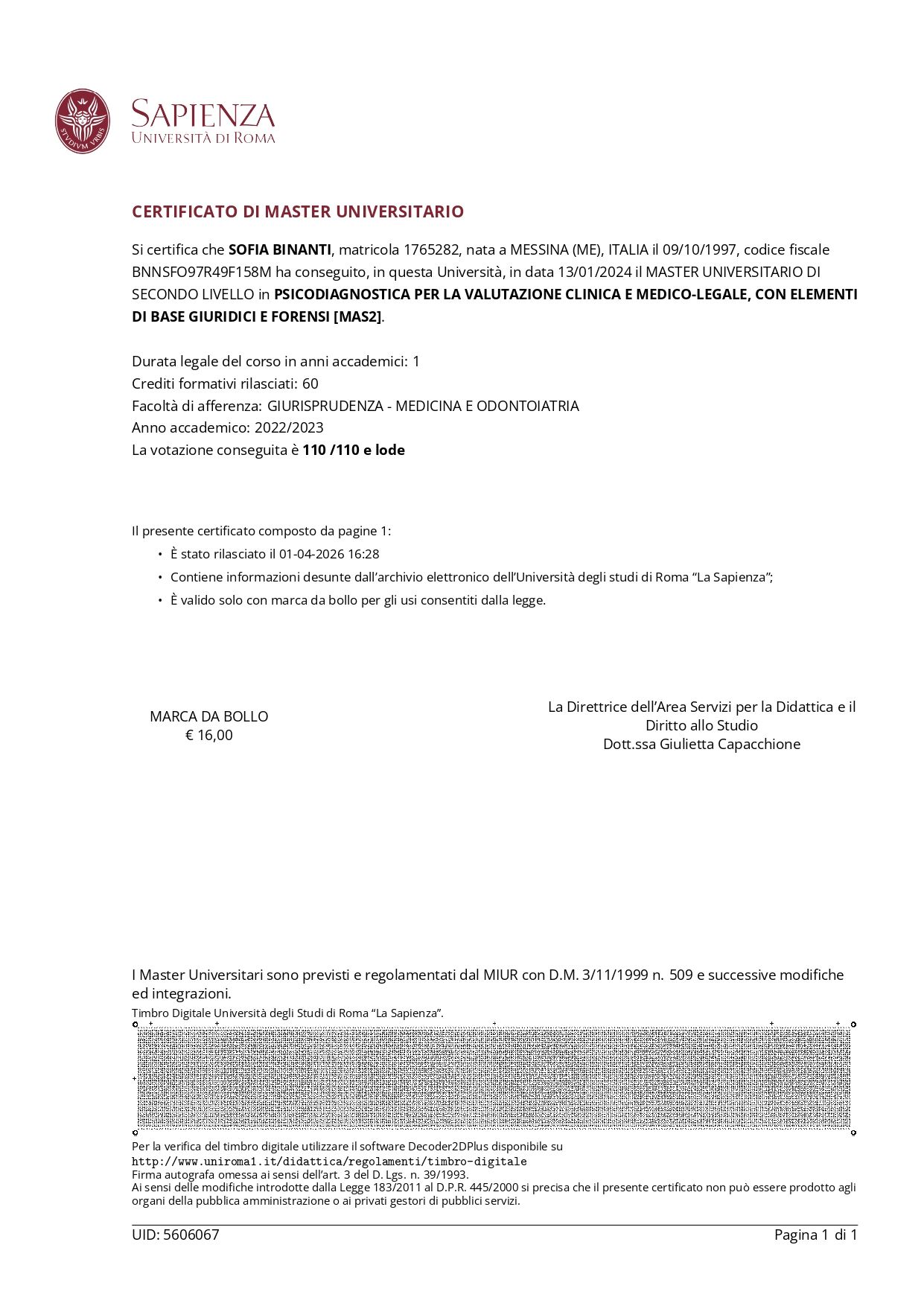 STVDIVM VRBIS

SAPIENZA
UNIVERSITÀ DI ROMA

CERTIFICATO DI MASTER UNIVERSITARIO

Si certifica che SOFIA BINANTI, matricola 1765282, nata a MESSINA (ME), ITALIA il 09/10/1997, codice fiscale BNNSFO97R49F158M ha conseguito, in questa Università, in data 13/01/2024 il MASTER UNIVERSITARIO DI SECONDO LIVELLO in PSICODIAGNOSTICA PER LA VALUTAZIONE CLINICA E MEDICO-LEGALE, CON ELEMENTI DI BASE GIURIDICI E FORENSI [MAS2].

Durata legale del corso in anni accademici: 1
Crediti formativi rilasciati: 60
Facoltà di afferenza: GIURISPRUDENZA - MEDICINA E ODONTOIATRIA
Anno accademico: 2022/2023
La votazione conseguita è 110 /110 e lode

Il presente certificato composto da pagine 1:
• È stato rilasciato il 01-04-2026 16:28
• Contiene informazioni desunte dall'archivio elettronico dell'Università degli studi di Roma "La Sapienza";
• È valido solo con marca da bollo per gli usi consentiti dalla legge.

MARCA DA BOLLO
€ 16,00

La Direttrice dell'Area Servizi per la Didattica e il Diritto allo Studio
Dott.ssa Giulietta Capacchione

I Master Universitari sono previsti e regolamentati dal MIUR con D.M. 3/11/1999 n. 509 e successive modifiche ed integrazioni.
Timbro Digitale Università degli Studi di Roma "La Sapienza".

Per la verifica del timbro digitale utilizzare il software Decoder2DPlus disponibile su
http://www.uniroma1.it/didattica/regolamenti/timbro-digitale
Firma autografa omessa ai sensi dell'art. 3 del D. Lgs. n. 39/1993.
Ai sensi delle modifiche introdotte dalla Legge 183/2011 al D.P.R. 445/2000 si precisa che il presente certificato non può essere prodotto agli organi della pubblica amministrazione o ai privati gestori di pubblici servizi.

UID: 5606067
Pagina 1 di 1